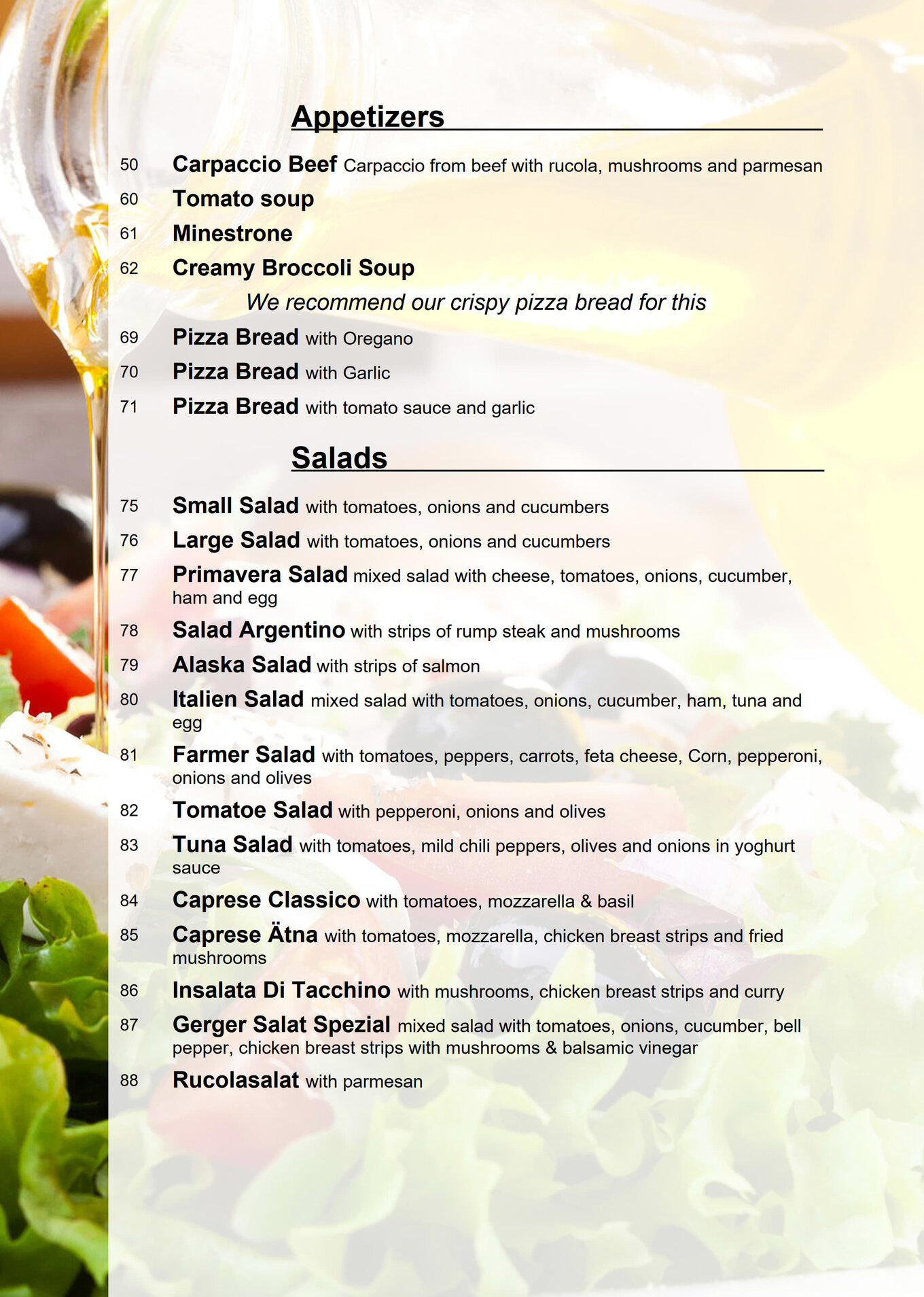 Appetizers

50 Carpaccio Beef Carpaccio from beef with rucola, mushrooms and parmesan

60 Tomato soup

61 Minestrone

62 Creamy Broccoli Soup

We recommend our crispy pizza bread for this

69 Pizza Bread with Oregano

70 Pizza Bread with Garlic

71 Pizza Bread with tomato sauce and garlic

Salads

75 Small Salad with tomatoes, onions and cucumbers

76 Large Salad with tomatoes, onions and cucumbers

77 Primavera Salad mixed salad with cheese, tomatoes, onions, cucumber, ham and egg

78 Salad Argentino with strips of rump steak and mushrooms

79 Alaska Salad with strips of salmon

80 Italien Salad mixed salad with tomatoes, onions, cucumber, ham, tuna and egg

81 Farmer Salad with tomatoes, peppers, carrots, feta cheese, Corn, pepperoni, onions and olives

82 Tomatoe Salad with pepperoni, onions and olives

83 Tuna Salad with tomatoes, mild chili peppers, olives and onions in yoghurt sauce

84 Caprese Classico with tomatoes, mozzarella & basil

85 Caprese Ätna with tomatoes, mozzarella, chicken breast strips and fried mushrooms

86 Insalata Di Tacchino with mushrooms, chicken breast strips and curry

87 Gerger Salat Spezial mixed salad with tomatoes, onions, cucumber, bell pepper, chicken breast strips with mushrooms & balsamic vinegar

88 Rucolasalat with parmesan